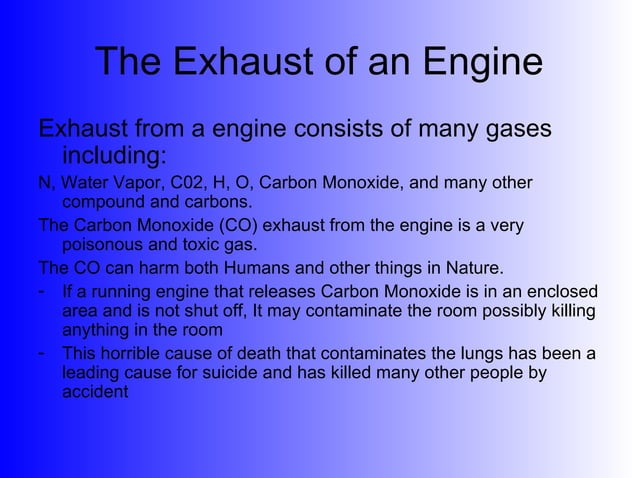 The Exhaust of an Engine

Exhaust from a engine consists of many gases including:

N, Water Vapor, C02, H, O, Carbon Monoxide, and many other compound and carbons.

The Carbon Monoxide (CO) exhaust from the engine is a very poisonous and toxic gas.

The CO can harm both Humans and other things in Nature.

- If a running engine that releases Carbon Monoxide is in an enclosed area and is not shut off, It may contaminate the room possibly killing anything in the room
- This horrible cause of death that contaminates the lungs has been a leading cause for suicide and has killed many other people by accident